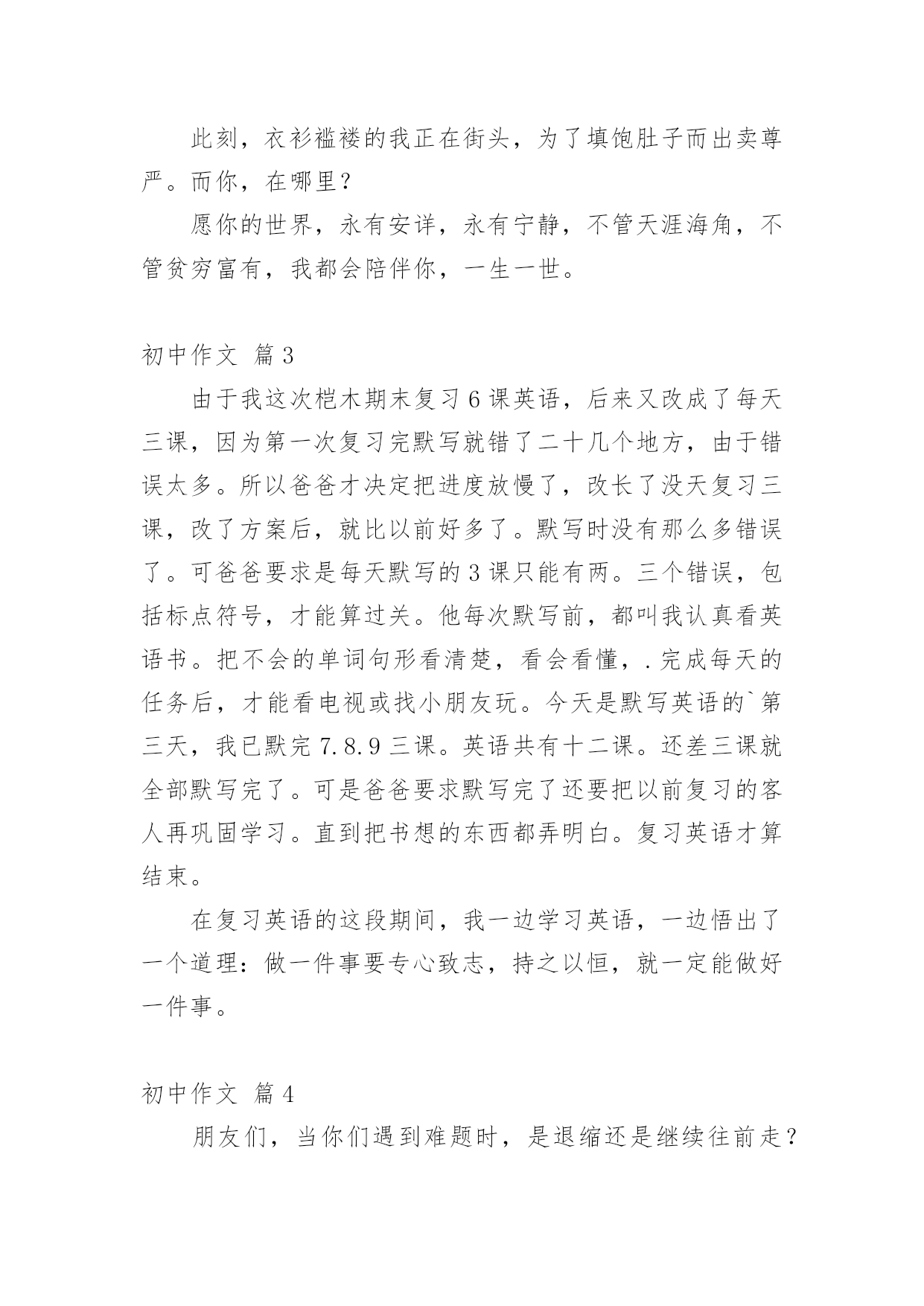 此刻，衣衫褴褛的我正在街头，为了填饱肚子而出卖尊严。而你，在哪里？

愿你的世界，永有安详，永有宁静，不管天涯海角，不管贫穷富有，我都会陪伴你，一生一世。

初中作文 篇3

由于我这次桤木期末复习6课英语，后来又改成了每天三课，因为第一次复习完默写就错了二十几个地方，由于错误太多。所以爸爸才决定把进度放慢了，改长了没天复习三课，改了方案后，就比以前好多了。默写时没有那么多错误了。可爸爸要求是每天默写的3课只能有两。三个错误，包括标点符号，才能算过关。他每次默写前，都叫我认真看英语书。把不会的单词句形看清楚，看会看懂，.完成每天的任务后，才能看电视或找小朋友玩。今天是默写英语的`第三天，我已默完7.8.9三课。英语共有十二课。还差三课就全部默写完了。可是爸爸要求默写完了还要把以前复习的客人再巩固学习。直到把书想的东西都弄明白。复习英语才算结束。

在复习英语的这段期间，我一边学习英语，一边悟出了一个道理：做一件事要专心致志，持之以恒，就一定能做好一件事。

初中作文 篇4

朋友们，当你们遇到难题时，是退缩还是继续往前走？